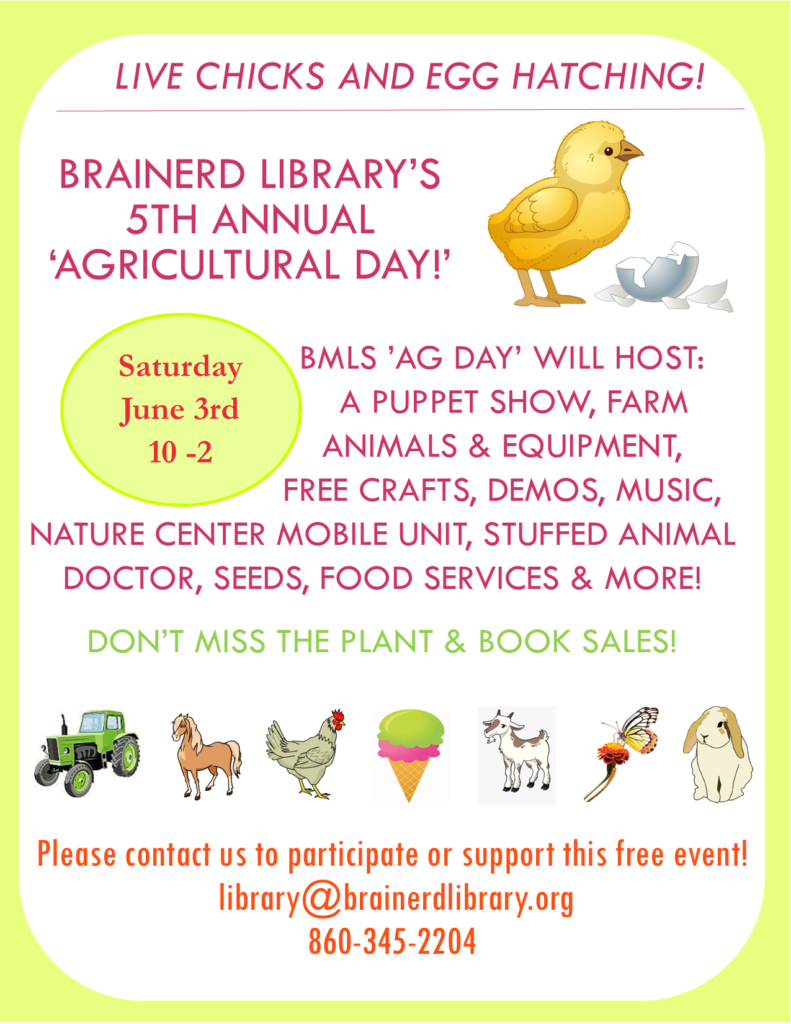 LIVE CHICKS AND EGG HATCHING!

BRAINERD LIBRARY'S
5TH ANNUAL
'AGRICULTURAL DAY!'

Saturday
June 3rd
10 -2

BMLS 'AG DAY' WILL HOST: A PUPPET SHOW, FARM ANIMALS & EQUIPMENT, FREE CRAFTS, DEMOS, MUSIC, NATURE CENTER MOBILE UNIT, STUFFED ANIMAL DOCTOR, SEEDS, FOOD SERVICES & MORE!

DON'T MISS THE PLANT & BOOK SALES!

Please contact us to participate or support this free event!
library@brainerdlibrary.org
860-345-2204